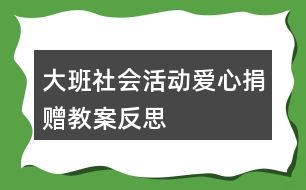 大班社会活动爱心捐赠教案反思